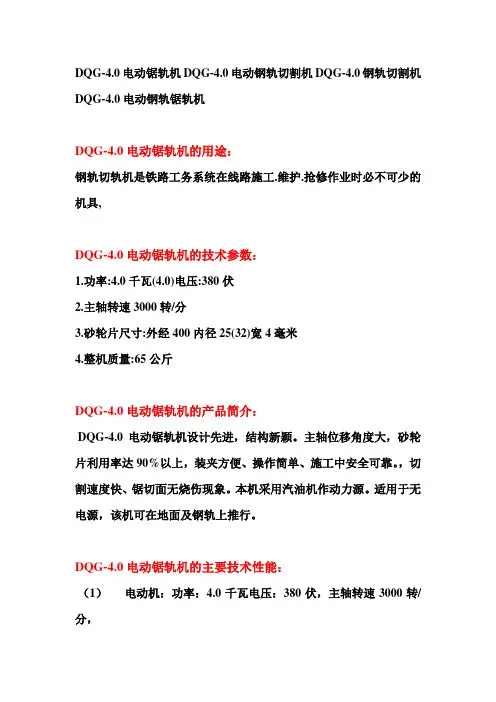 DQG-4.0 电动锯轨机 DQG-4.0 电动钢轨切割机 DQG-4.0 钢轨切割机 DQG-4.0 电动钢轨锯轨机

DQG-4.0 电动锯轨机的用途：

钢轨切轨机是铁路工务系统在线路施工.维护.抢修作业时必不可少的机具,

DQG-4.0 电动锯轨机的技术参数：

1.功率:4.0 千瓦(4.0)电压:380 伏

2.主轴转速 3000 转/分

3.砂轮片尺寸:外经 400 内径 25(32)宽 4 毫米

4.整机质量:65 公斤

DQG-4.0 电动锯轨机的产品简介：

DQG-4.0 电动锯轨机设计先进，结构新颖。主轴位移角度大，砂轮片利用率达 90％以上，装夹方便、操作简单、施工中安全可靠。，切割速度快、锯切面无烧伤现象。本机采用汽油机作动力源。适用于无电源，该机可在地面及钢轨上推行。

DQG-4.0 电动锯轨机的主要技术性能：

（1） 电动机：功率：4.0 千瓦电压：380 伏，主轴转速 3000 转/分，